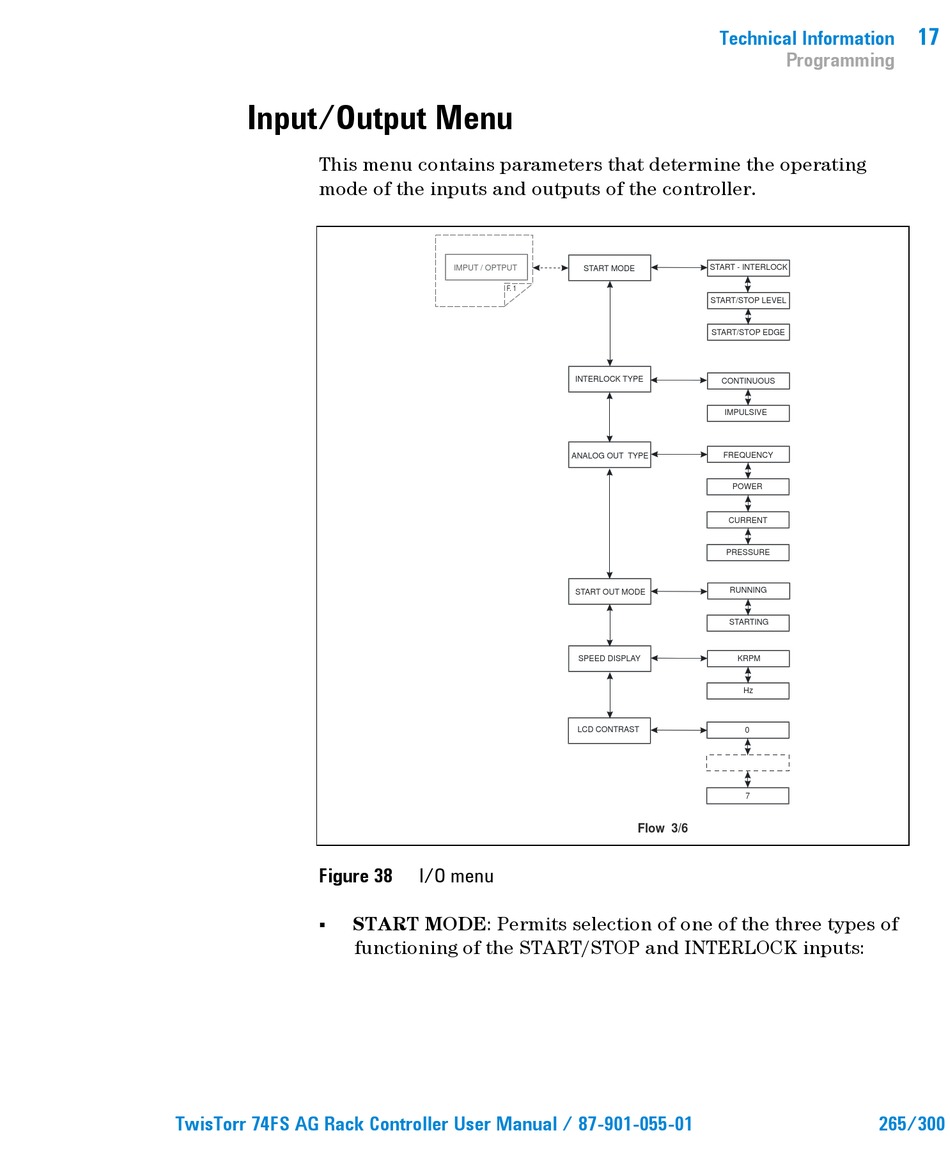 Technical Information 17
Programming

Input/Output Menu

This menu contains parameters that determine the operating mode of the inputs and outputs of the controller.

IMPUT / OPTPUT
F. 1
START MODE
START - INTERLOCK
START/STOP LEVEL
START/STOP EDGE
INTERLOCK TYPE
CONTINUOUS
IMPULSIVE
ANALOG OUT TYPE
FREQUENCY
POWER
CURRENT
PRESSURE
START OUT MODE
RUNNING
STARTING
SPEED DISPLAY
KRPM
Hz
LCD CONTRAST
0
7
Flow 3/6

Figure 38 I/O menu

▪ START MODE: Permits selection of one of the three types of functioning of the START/STOP and INTERLOCK inputs:

TwisTorr 74FS AG Rack Controller User Manual / 87-901-055-01 265/300